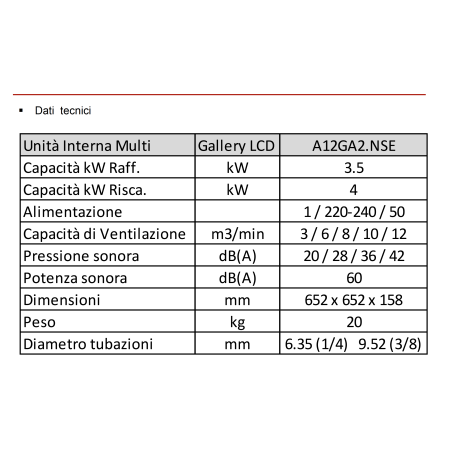 ▪ Dati tecnici

| Unità Interna Multi | Gallery LCD | A12GA2.NSE |
|---|---|---|
| Capacità kW Raff. | kW | 3.5 |
| Capacità kW Risca. | kW | 4 |
| Alimentazione | | 1 / 220-240 / 50 |
| Capacità di Ventilazione | m3/min | 3 / 6 / 8 / 10 / 12 |
| Pressione sonora | dB(A) | 20 / 28 / 36 / 42 |
| Potenza sonora | dB(A) | 60 |
| Dimensioni | mm | 652 x 652 x 158 |
| Peso | kg | 20 |
| Diametro tubazioni | mm | 6.35 (1/4) 9.52 (3/8) |